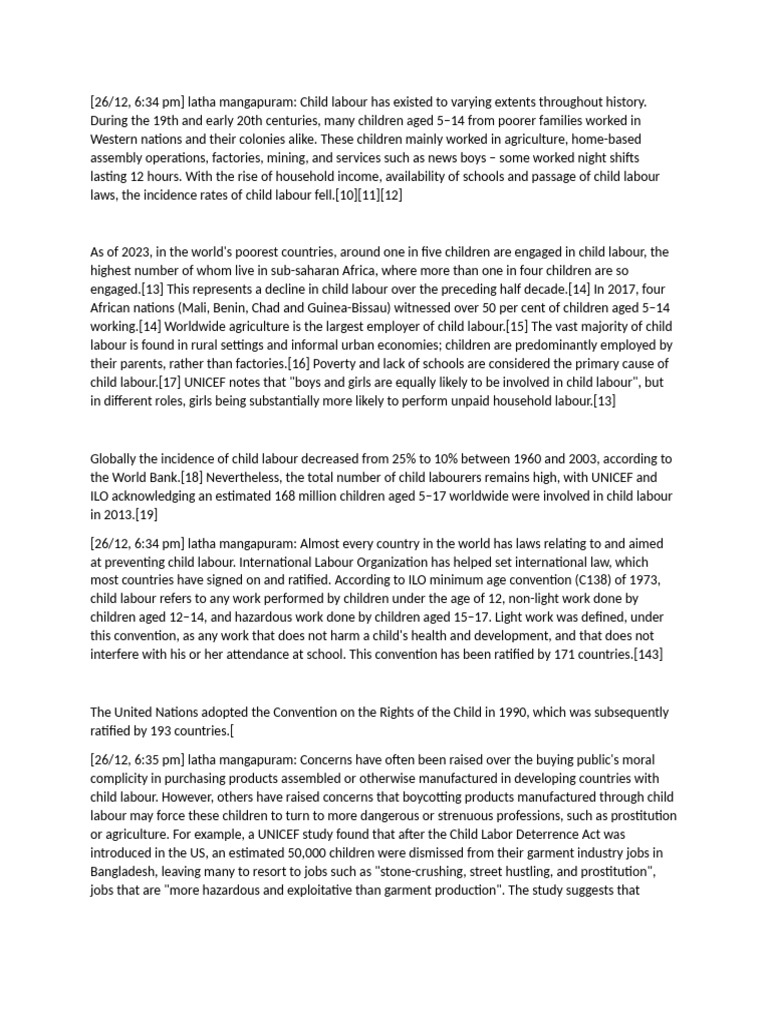 [26/12, 6:34 pm] latha mangapuram: Child labour has existed to varying extents throughout history. During the 19th and early 20th centuries, many children aged 5–14 from poorer families worked in Western nations and their colonies alike. These children mainly worked in agriculture, home-based assembly operations, factories, mining, and services such as news boys – some worked night shifts lasting 12 hours. With the rise of household income, availability of schools and passage of child labour laws, the incidence rates of child labour fell.[10][11][12]

As of 2023, in the world's poorest countries, around one in five children are engaged in child labour, the highest number of whom live in sub-saharan Africa, where more than one in four children are so engaged.[13] This represents a decline in child labour over the preceding half decade.[14] In 2017, four African nations (Mali, Benin, Chad and Guinea-Bissau) witnessed over 50 per cent of children aged 5–14 working.[14] Worldwide agriculture is the largest employer of child labour.[15] The vast majority of child labour is found in rural settings and informal urban economies; children are predominantly employed by their parents, rather than factories.[16] Poverty and lack of schools are considered the primary cause of child labour.[17] UNICEF notes that "boys and girls are equally likely to be involved in child labour", but in different roles, girls being substantially more likely to perform unpaid household labour.[13]

Globally the incidence of child labour decreased from 25% to 10% between 1960 and 2003, according to the World Bank.[18] Nevertheless, the total number of child labourers remains high, with UNICEF and ILO acknowledging an estimated 168 million children aged 5–17 worldwide were involved in child labour in 2013.[19]

[26/12, 6:34 pm] latha mangapuram: Almost every country in the world has laws relating to and aimed at preventing child labour. International Labour Organization has helped set international law, which most countries have signed on and ratified. According to ILO minimum age convention (C138) of 1973, child labour refers to any work performed by children under the age of 12, non-light work done by children aged 12–14, and hazardous work done by children aged 15–17. Light work was defined, under this convention, as any work that does not harm a child's health and development, and that does not interfere with his or her attendance at school. This convention has been ratified by 171 countries.[143]

The United Nations adopted the Convention on the Rights of the Child in 1990, which was subsequently ratified by 193 countries.[

[26/12, 6:35 pm] latha mangapuram: Concerns have often been raised over the buying public's moral complicity in purchasing products assembled or otherwise manufactured in developing countries with child labour. However, others have raised concerns that boycotting products manufactured through child labour may force these children to turn to more dangerous or strenuous professions, such as prostitution or agriculture. For example, a UNICEF study found that after the Child Labor Deterrence Act was introduced in the US, an estimated 50,000 children were dismissed from their garment industry jobs in Bangladesh, leaving many to resort to jobs such as "stone-crushing, street hustling, and prostitution", jobs that are "more hazardous and exploitative than garment production". The study suggests that